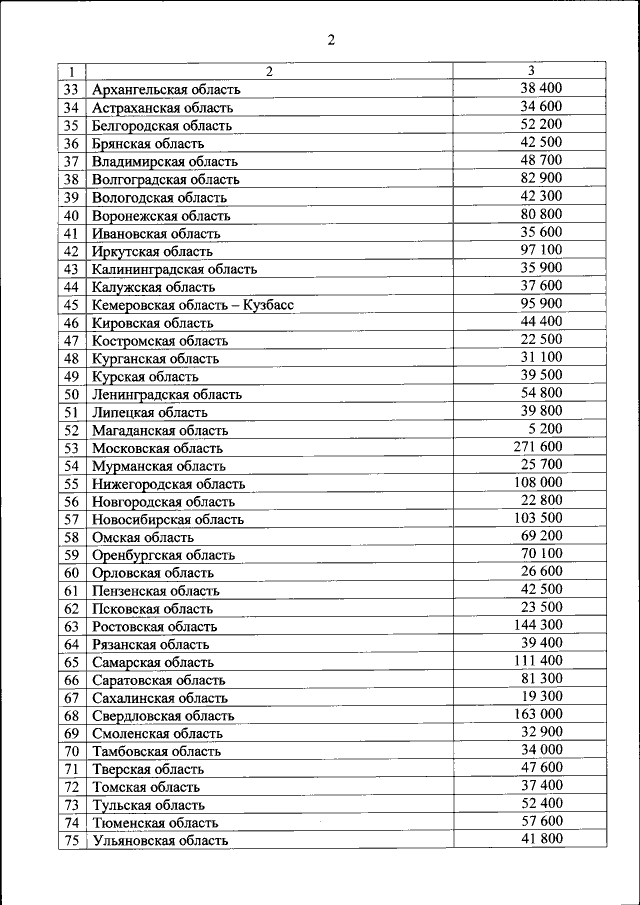 2

| 1 | 2 | 3 |
|---|---|---|
| 33 | Архангельская область | 38 400 |
| 34 | Астраханская область | 34 600 |
| 35 | Белгородская область | 52 200 |
| 36 | Брянская область | 42 500 |
| 37 | Владимирская область | 48 700 |
| 38 | Волгоградская область | 82 900 |
| 39 | Вологодская область | 42 300 |
| 40 | Воронежская область | 80 800 |
| 41 | Ивановская область | 35 600 |
| 42 | Иркутская область | 97 100 |
| 43 | Калининградская область | 35 900 |
| 44 | Калужская область | 37 600 |
| 45 | Кемеровская область – Кузбасс | 95 900 |
| 46 | Кировская область | 44 400 |
| 47 | Костромская область | 22 500 |
| 48 | Курганская область | 31 100 |
| 49 | Курская область | 39 500 |
| 50 | Ленинградская область | 54 800 |
| 51 | Липецкая область | 39 800 |
| 52 | Магаданская область | 5 200 |
| 53 | Московская область | 271 600 |
| 54 | Мурманская область | 25 700 |
| 55 | Нижегородская область | 108 000 |
| 56 | Новгородская область | 22 800 |
| 57 | Новосибирская область | 103 500 |
| 58 | Омская область | 69 200 |
| 59 | Оренбургская область | 70 100 |
| 60 | Орловская область | 26 600 |
| 61 | Пензенская область | 42 500 |
| 62 | Псковская область | 23 500 |
| 63 | Ростовская область | 144 300 |
| 64 | Рязанская область | 39 400 |
| 65 | Самарская область | 111 400 |
| 66 | Саратовская область | 81 300 |
| 67 | Сахалинская область | 19 300 |
| 68 | Свердловская область | 163 000 |
| 69 | Смоленская область | 32 900 |
| 70 | Тамбовская область | 34 000 |
| 71 | Тверская область | 47 600 |
| 72 | Томская область | 37 400 |
| 73 | Тульская область | 52 400 |
| 74 | Тюменская область | 57 600 |
| 75 | Ульяновская область | 41 800 |